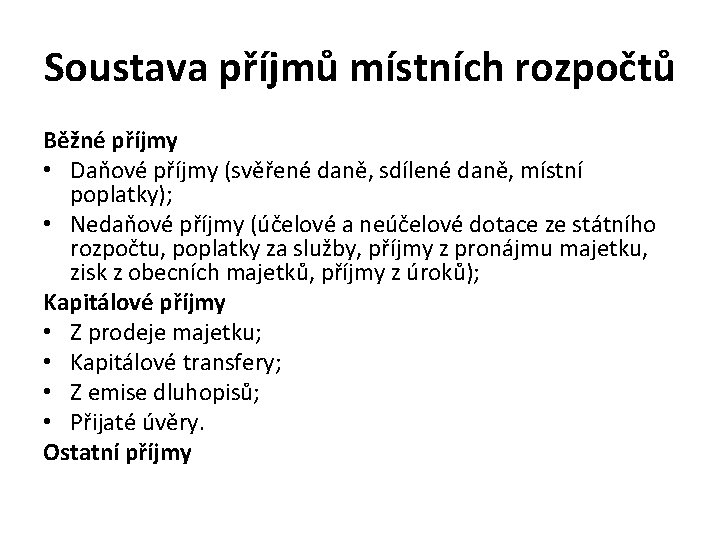 Soustava příjmů místních rozpočtů

Běžné příjmy
• Daňové příjmy (svěřené daně, sdílené daně, místní poplatky);
• Nedaňové příjmy (účelové a neúčelové dotace ze státního rozpočtu, poplatky za služby, příjmy z pronájmu majetku, zisk z obecních majetků, příjmy z úroků);
Kapitálové příjmy
• Z prodeje majetku;
• Kapitálové transfery;
• Z emise dluhopisů;
• Přijaté úvěry.
Ostatní příjmy